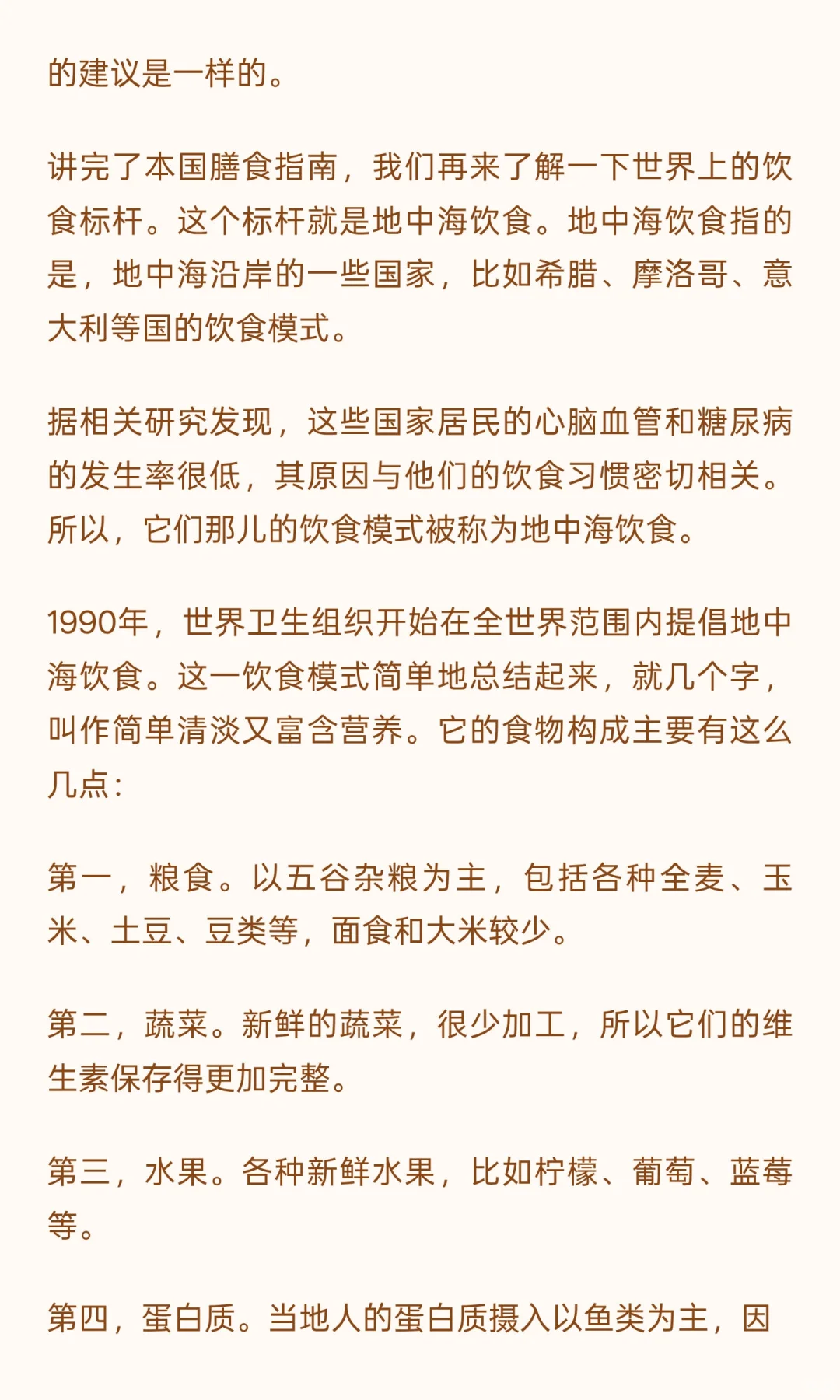 的建议是一样的。

讲完了本国膳食指南，我们再来了解一下世界上的饮食标杆。这个标杆就是地中海饮食。地中海饮食指的是，地中海沿岸的一些国家，比如希腊、摩洛哥、意大利等国的饮食模式。

据相关研究发现，这些国家居民的心脑血管和糖尿病的发生率很低，其原因与他们的饮食习惯密切相关。所以，它们那儿的饮食模式被称为地中海饮食。

1990年，世界卫生组织开始在全世界范围内提倡地中海饮食。这一饮食模式简单地总结起来，就几个字，叫作简单清淡又富含营养。它的食物构成主要有这么几点：

第一，粮食。以五谷杂粮为主，包括各种全麦、玉米、土豆、豆类等，面食和大米较少。

第二，蔬菜。新鲜的蔬菜，很少加工，所以它们的维生素保存得更加完整。

第三，水果。各种新鲜水果，比如柠檬、葡萄、蓝莓等。

第四，蛋白质。当地人的蛋白质摄入以鱼类为主，因